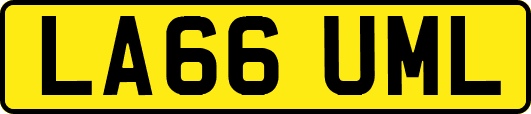 LA66 UML